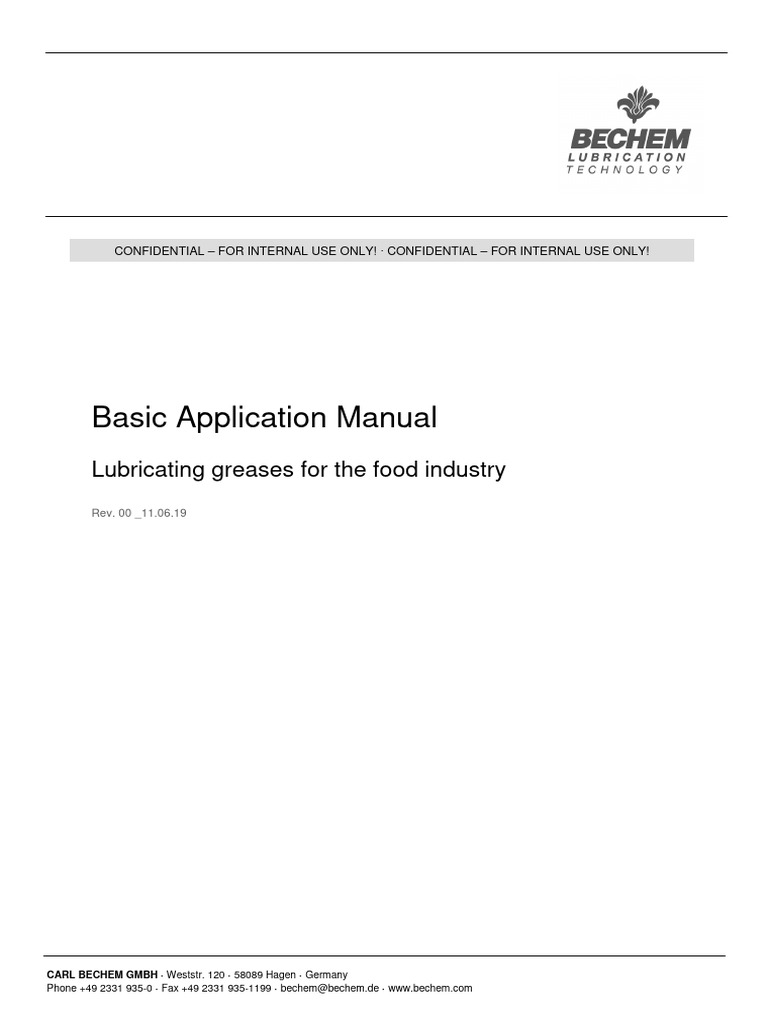 BECHEM
LUBRICATION
TECHNOLOGY

CONFIDENTIAL – FOR INTERNAL USE ONLY! · CONFIDENTIAL – FOR INTERNAL USE ONLY!

Basic Application Manual

Lubricating greases for the food industry

Rev. 00 _11.06.19

CARL BECHEM GMBH · Weststr. 120 · 58089 Hagen · Germany
Phone +49 2331 935-0 · Fax +49 2331 935-1199 · bechem@bechem.de · www.bechem.com